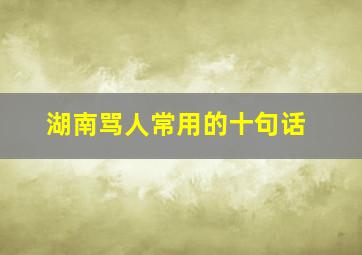 湖南骂人常用的十句话